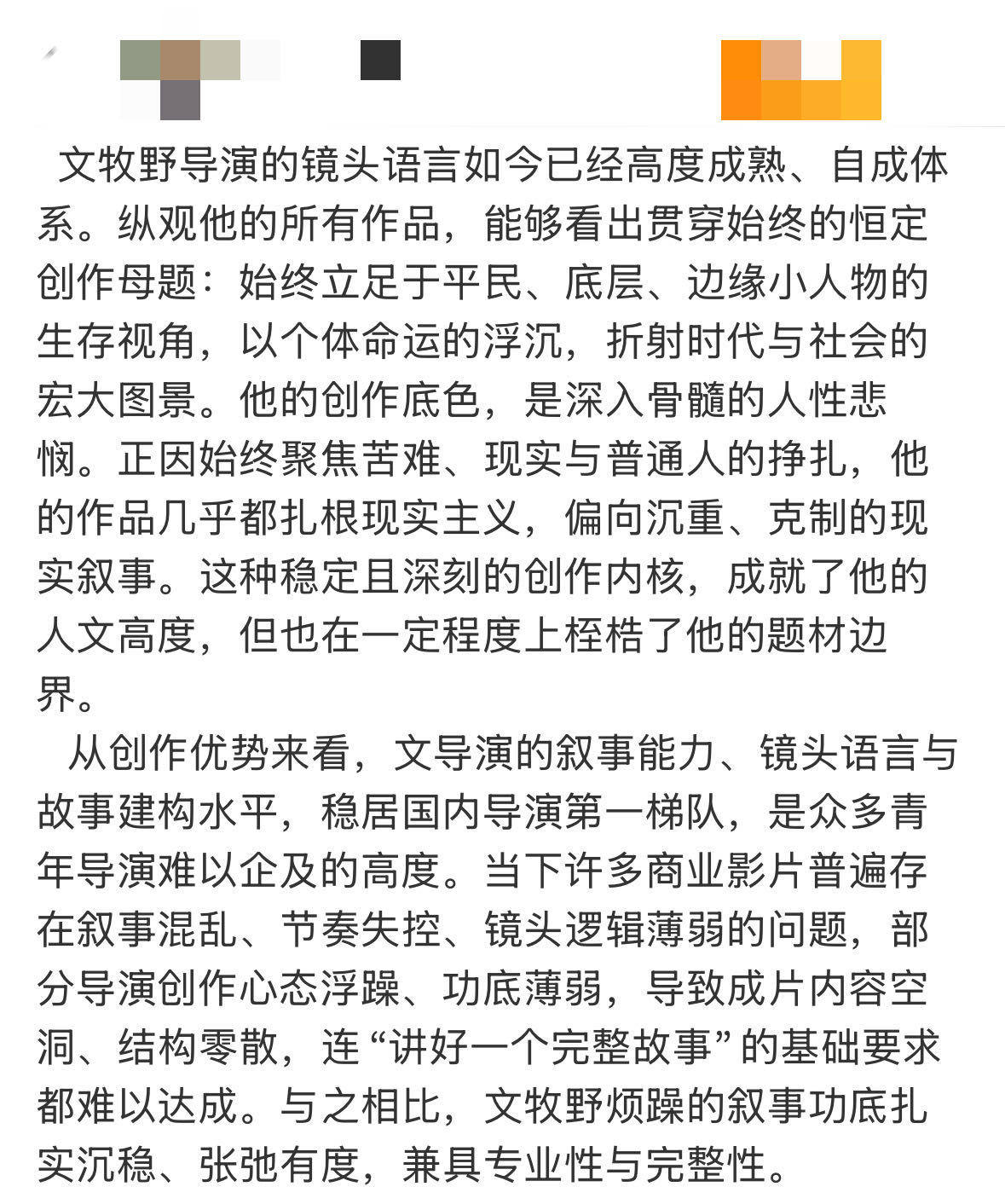 文牧野导演的镜头语言如今已经高度成熟、自成体系。纵观他的所有作品，能够看出贯穿始终的恒定创作母题：始终立足于平民、底层、边缘小人物的生存视角，以个体命运的浮沉，折射时代与社会的宏大图景。他的创作底色，是深入骨髓的人性悲悯。正因始终聚焦苦难、现实与普通人的挣扎，他的作品几乎都扎根现实主义，偏向沉重、克制的现实叙事。这种稳定且深刻的创作内核，成就了他的人文高度，但也在一定程度上桎梏了他的题材边界。

从创作优势来看，文导演的叙事能力、镜头语言与故事建构水平，稳居国内导演第一梯队，是众多青年导演难以企及的高度。当下许多商业影片普遍存在叙事混乱、节奏失控、镜头逻辑薄弱的问题，部分导演创作心态浮躁、功底薄弱，导致成片内容空洞、结构零散，连“讲好一个完整故事”的基础要求都难以达成。与之相比，文牧野烦躁的叙事功底扎实沉稳、张弛有度，兼具专业性与完整性。